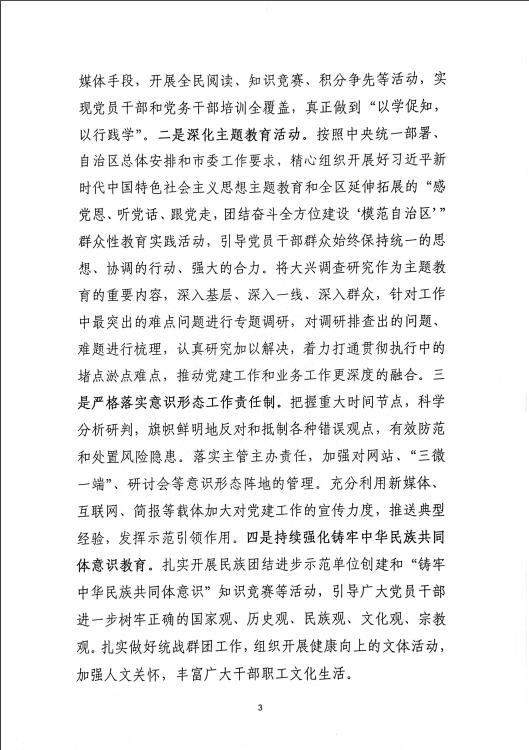 媒体手段，开展全民阅读、知识竞赛、积分争先等活动，实现党员干部和党务干部培训全覆盖，真正做到“以学促知，以行践学”。二是深化主题教育活动。按照中央统一部署、自治区总体安排和市委工作要求，精心组织开展好习近平新时代中国特色社会主义思想主题教育和全区延伸拓展的“感党恩、听党话、跟党走，团结奋斗全方位建设‘模范自治区’”群众性教育实践活动，引导党员干部群众始终保持统一的思想、协调的行动、强大的合力。将大兴调查研究作为主题教育的重要内容，深入基层、深入一线、深入群众，针对工作中最突出的难点问题进行专题调研，对调研排查出的问题、难题进行梳理，认真研究加以解决，着力打通贯彻执行中的堵点淤点难点，推动党建工作和业务工作更深度的融合。三是严格落实意识形态工作责任制。把握重大时间节点，科学分析研判，旗帜鲜明地反对和抵制各种错误观点，有效防范和处置风险隐患。落实主管主办责任，加强对网站、“三微一端”、研讨会等意识形态阵地的管理。充分利用新媒体、互联网、简报等载体加大对党建工作的宣传力度，推送典型经验，发挥示范引领作用。四是持续强化铸牢中华民族共同体意识教育。扎实开展民族团结进步示范单位创建和“铸牢中华民族共同体意识”知识竞赛等活动，引导广大党员干部进一步树牢正确的国家观、历史观、民族观、文化观、宗教观。扎实做好统战群团工作，组织开展健康向上的文体活动，加强人文关怀，丰富广大干部职工文化生活。

3